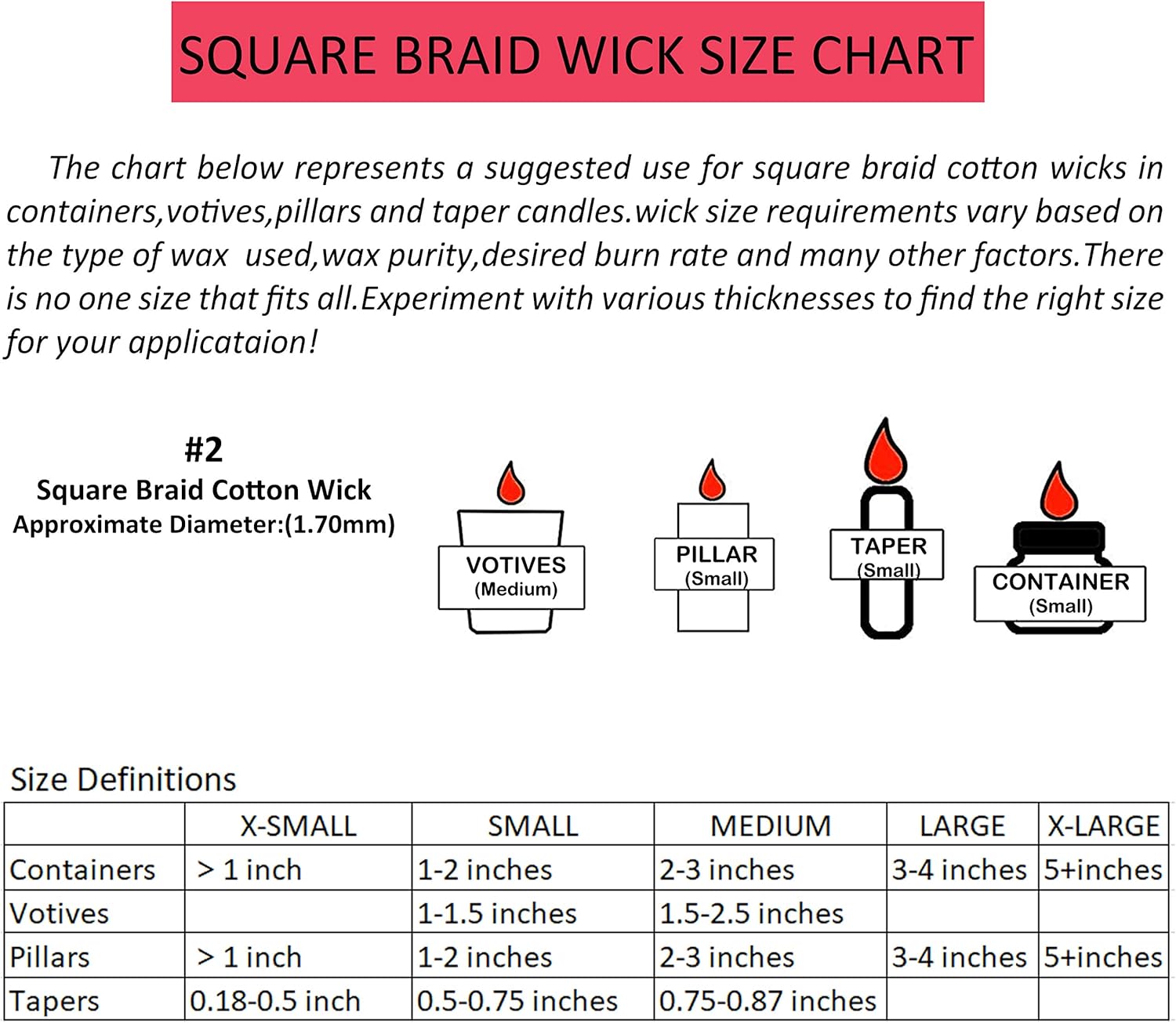 SQUARE BRAID WICK SIZE CHART

The chart below represents a suggested use for square braid cotton wicks in containers,votives,pillars and taper candles.wick size requirements vary based on the type of wax used,wax purity,desired burn rate and many other factors.There is no one size that fits all.Experiment with various thicknesses to find the right size for your applicataion!

#2
Square Braid Cotton Wick
Approximate Diameter:(1.70mm)

VOTIVES
(Medium)

PILLAR
(Small)

TAPER
(Small)

CONTAINER
(Small)

Size Definitions

| | X-SMALL | SMALL | MEDIUM | LARGE | X-LARGE |
|---|---|---|---|---|---|
| Containers | > 1 inch | 1-2 inches | 2-3 inches | 3-4 inches | 5+inches |
| Votives | | 1-1.5 inches | 1.5-2.5 inches | | |
| Pillars | > 1 inch | 1-2 inches | 2-3 inches | 3-4 inches | 5+inches |
| Tapers | 0.18-0.5 inch | 0.5-0.75 inches | 0.75-0.87 inches | | |